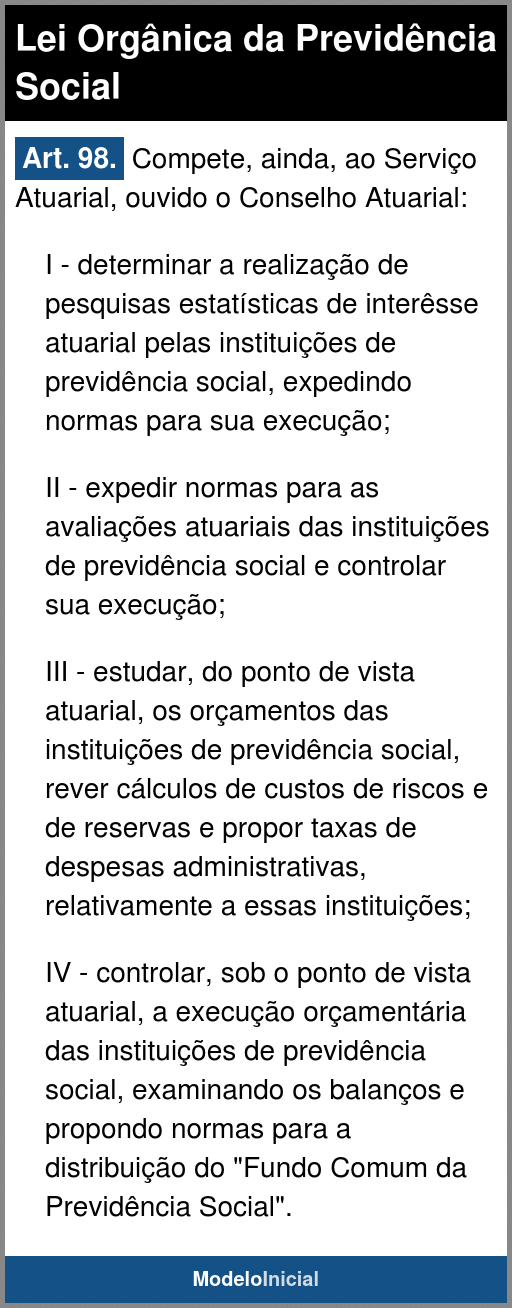 Lei Orgânica da Previdência Social

Art. 98. Compete, ainda, ao Serviço Atuarial, ouvido o Conselho Atuarial:

I - determinar a realização de pesquisas estatísticas de interêsse atuarial pelas instituições de previdência social, expedindo normas para sua execução;

II - expedir normas para as avaliações atuariais das instituições de previdência social e controlar sua execução;

III - estudar, do ponto de vista atuarial, os orçamentos das instituições de previdência social, rever cálculos de custos de riscos e de reservas e propor taxas de despesas administrativas, relativamente a essas instituições;

IV - controlar, sob o ponto de vista atuarial, a execução orçamentária das instituições de previdência social, examinando os balanços e propondo normas para a distribuição do "Fundo Comum da Previdência Social".

ModeloInicial